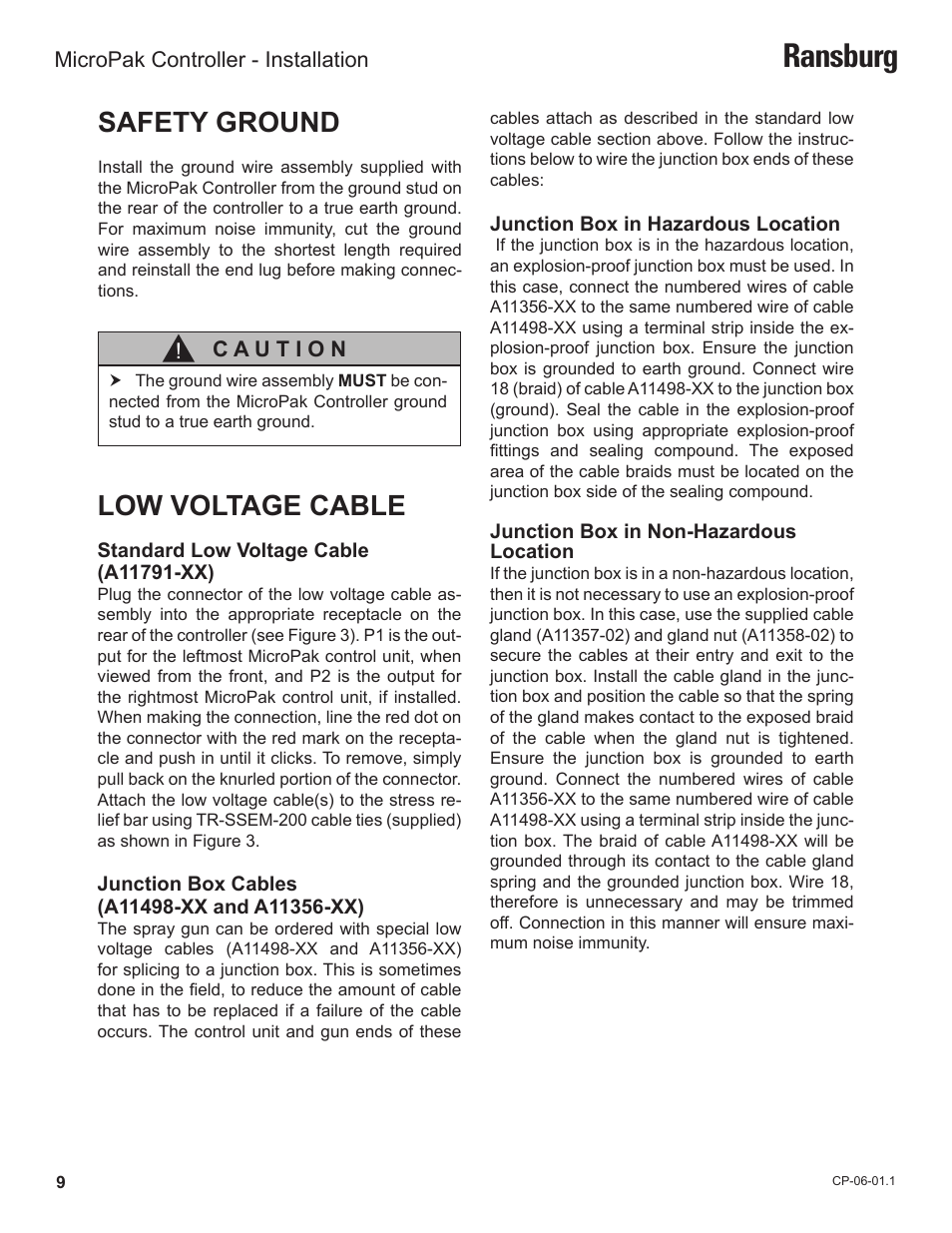 MicroPak Controller - Installation

Ransburg

SAFETY GROUND

Install the ground wire assembly supplied with the MicroPak Controller from the ground stud on the rear of the controller to a true earth ground. For maximum noise immunity, cut the ground wire assembly to the shortest length required and reinstall the end lug before making connections.

! CAUTION

➤ The ground wire assembly MUST be connected from the MicroPak Controller ground stud to a true earth ground.

LOW VOLTAGE CABLE

Standard Low Voltage Cable (A11791-XX)

Plug the connector of the low voltage cable assembly into the appropriate receptacle on the rear of the controller (see Figure 3). P1 is the output for the leftmost MicroPak control unit, when viewed from the front, and P2 is the output for the rightmost MicroPak control unit, if installed. When making the connection, line the red dot on the connector with the red mark on the receptacle and push in until it clicks. To remove, simply pull back on the knurled portion of the connector. Attach the low voltage cable(s) to the stress relief bar using TR-SSEM-200 cable ties (supplied) as shown in Figure 3.

Junction Box Cables (A11498-XX and A11356-XX)

The spray gun can be ordered with special low voltage cables (A11498-XX and A11356-XX) for splicing to a junction box. This is sometimes done in the field, to reduce the amount of cable that has to be replaced if a failure of the cable occurs. The control unit and gun ends of these cables attach as described in the standard low voltage cable section above. Follow the instructions below to wire the junction box ends of these cables:

Junction Box in Hazardous Location

If the junction box is in the hazardous location, an explosion-proof junction box must be used. In this case, connect the numbered wires of cable A11356-XX to the same numbered wire of cable A11498-XX using a terminal strip inside the explosion-proof junction box. Ensure the junction box is grounded to earth ground. Connect wire 18 (braid) of cable A11498-XX to the junction box (ground). Seal the cable in the explosion-proof junction box using appropriate explosion-proof fittings and sealing compound. The exposed area of the cable braids must be located on the junction box side of the sealing compound.

Junction Box in Non-Hazardous Location

If the junction box is in a non-hazardous location, then it is not necessary to use an explosion-proof junction box. In this case, use the supplied cable gland (A11357-02) and gland nut (A11358-02) to secure the cables at their entry and exit to the junction box. Install the cable gland in the junction box and position the cable so that the spring of the gland makes contact to the exposed braid of the cable when the gland nut is tightened. Ensure the junction box is grounded to earth ground. Connect the numbered wires of cable A11356-XX to the same numbered wire of cable A11498-XX using a terminal strip inside the junction box. The braid of cable A11498-XX will be grounded through its contact to the cable gland spring and the grounded junction box. Wire 18, therefore is unnecessary and may be trimmed off. Connection in this manner will ensure maximum noise immunity.

9

CP-06-01.1